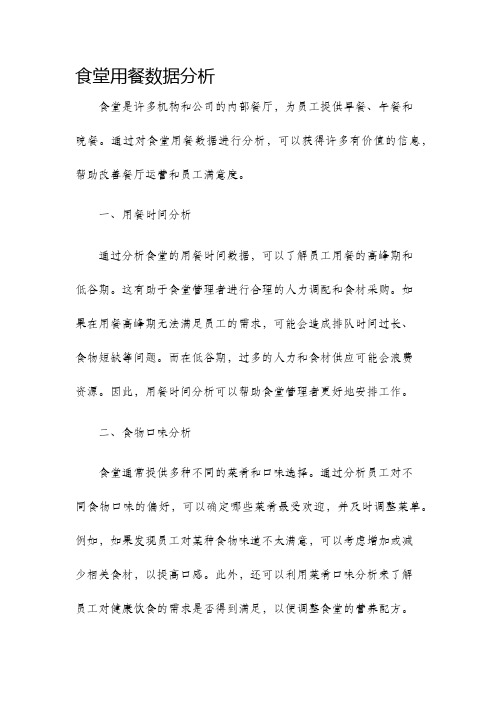 食堂用餐数据分析

食堂是许多机构和公司的内部餐厅，为员工提供早餐、午餐和晚餐。通过对食堂用餐数据进行分析，可以获得许多有价值的信息，帮助改善餐厅运营和员工满意度。

一、用餐时间分析

通过分析食堂的用餐时间数据，可以了解员工用餐的高峰期和低谷期。这有助于食堂管理者进行合理的人力调配和食材采购。如果在用餐高峰期无法满足员工的需求，可能会造成排队时间过长、食物短缺等问题。而在低谷期，过多的人力和食材供应可能会浪费资源。因此，用餐时间分析可以帮助食堂管理者更好地安排工作。

二、食物口味分析

食堂通常提供多种不同的菜肴和口味选择。通过分析员工对不同食物口味的偏好，可以确定哪些菜肴最受欢迎，并及时调整菜单。例如，如果发现员工对某种食物味道不太满意，可以考虑增加或减少相关食材，以提高口感。此外，还可以利用菜肴口味分析来了解员工对健康饮食的需求是否得到满足，以便调整食堂的营养配方。